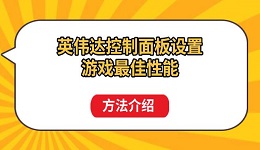 英伟达控制面板设置
游戏最佳性能

方法介绍